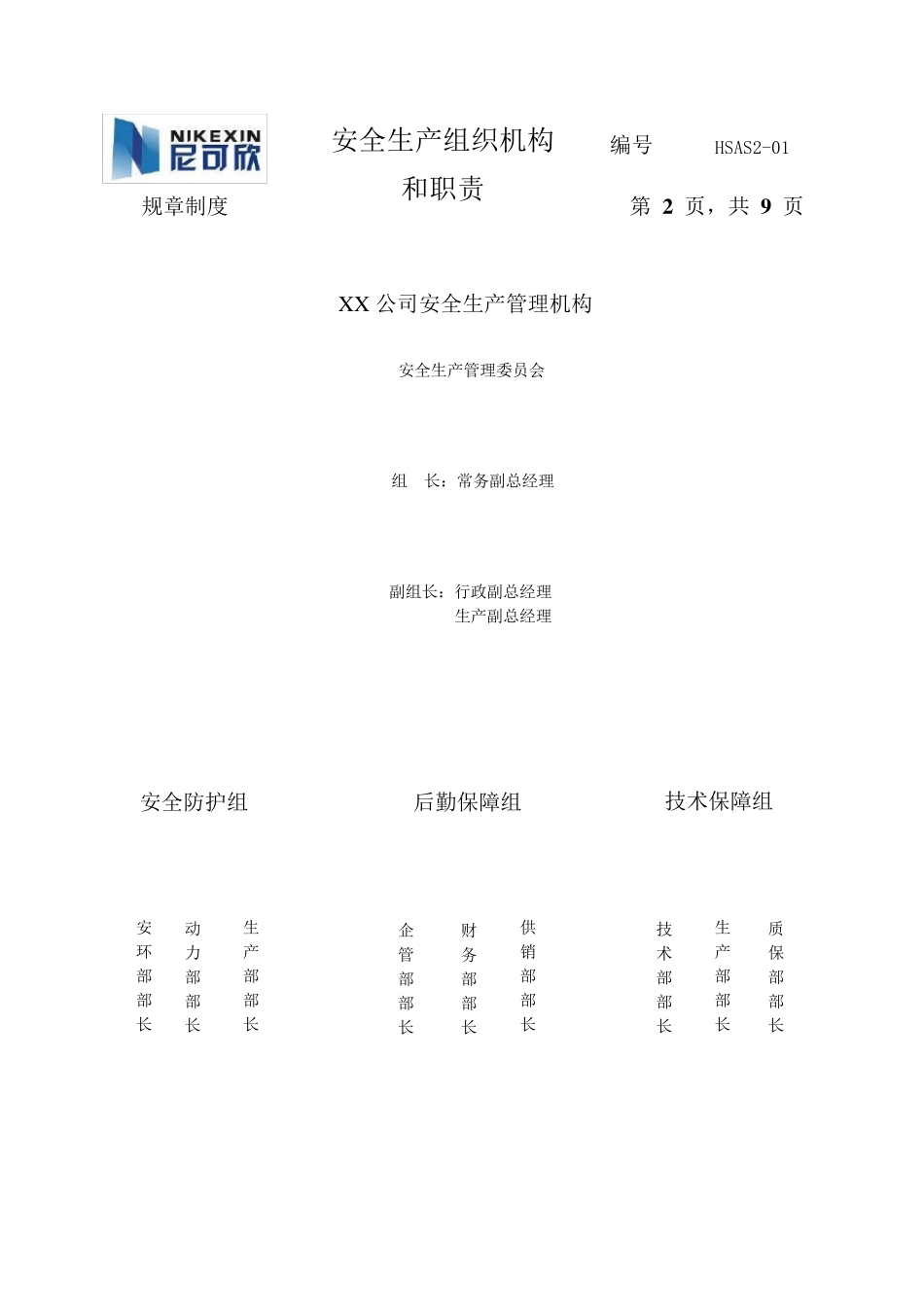 NIKEXIN
尼可欣

规章制度

安全生产组织机构和职责

编号 HSAS2-01

第 2 页，共 9 页

XX 公司安全生产管理机构

安全生产管理委员会

组 长：常务副总经理

副组长：行政副总经理
生产副总经理

安全防护组

后勤保障组

技术保障组

安环部部长

动力部部长

生产部部长

企管部部长

财务部部长

供销部部长

技术部部长

生产部部长

质保部部长